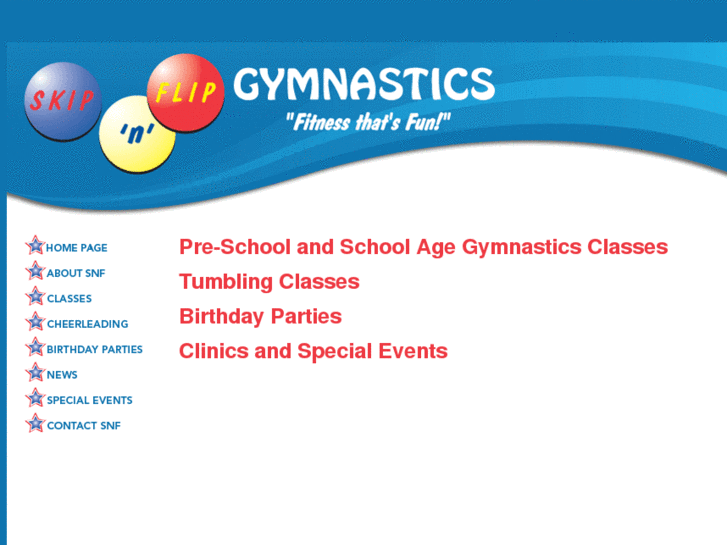 SKIP 'n' FLIP GYMNASTICS
"Fitness that's Fun!"

HOME PAGE
ABOUT SNF
CLASSES
CHEERLEADING
BIRTHDAY PARTIES
NEWS
SPECIAL EVENTS
CONTACT SNF

Pre-School and School Age Gymnastics Classes
Tumbling Classes
Birthday Parties
Clinics and Special Events